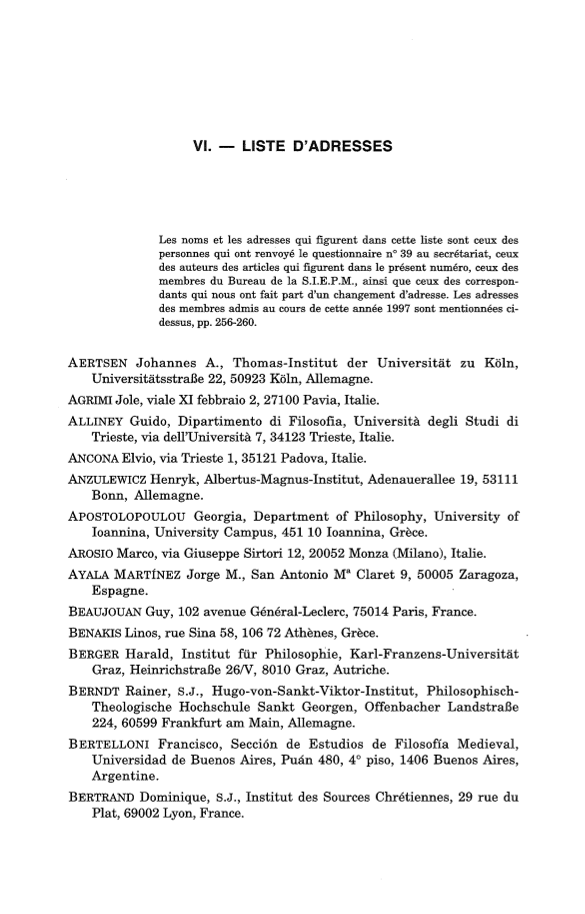 VI. — LISTE D'ADRESSES

Les noms et les adresses qui figurent dans cette liste sont ceux des personnes qui ont renvoyé le questionnaire n° 39 au secrétariat, ceux des auteurs des articles qui figurent dans le présent numéro, ceux des membres du Bureau de la S.I.E.P.M., ainsi que ceux des correspondants qui nous ont fait part d'un changement d'adresse. Les adresses des membres admis au cours de cette année 1997 sont mentionnées ci-dessus, pp. 256-260.

AERTSEN Johannes A., Thomas-Institut der Universität zu Köln, Universitätsstraße 22, 50923 Köln, Allemagne.

AGRIMI Jole, viale XI febbraio 2, 27100 Pavia, Italie.

ALLINEY Guido, Dipartimento di Filosofia, Università degli Studi di Trieste, via dell'Università 7, 34123 Trieste, Italie.

ANCONA Elvio, via Trieste 1, 35121 Padova, Italie.

ANZULEWICZ Henryk, Albertus-Magnus-Institut, Adenauerallee 19, 53111 Bonn, Allemagne.

APOSTOLOPOULOU Georgia, Department of Philosophy, University of Ioannina, University Campus, 451 10 Ioannina, Grèce.

AROSIO Marco, via Giuseppe Sirtori 12, 20052 Monza (Milano), Italie.

AYALA MARTÍNEZ Jorge M., San Antonio Mª Claret 9, 50005 Zaragoza, Espagne.

BEAUJOUAN Guy, 102 avenue Général-Leclerc, 75014 Paris, France.

BENAKIS Linos, rue Sina 58, 106 72 Athènes, Grèce.

BERGER Harald, Institut für Philosophie, Karl-Franzens-Universität Graz, Heinrichstraße 26/V, 8010 Graz, Autriche.

BERNDT Rainer, S.J., Hugo-von-Sankt-Viktor-Institut, Philosophisch-Theologische Hochschule Sankt Georgen, Offenbacher Landstraße 224, 60599 Frankfurt am Main, Allemagne.

BERTELLONI Francisco, Sección de Estudios de Filosofía Medieval, Universidad de Buenos Aires, Puán 480, 4° piso, 1406 Buenos Aires, Argentine.

BERTRAND Dominique, S.J., Institut des Sources Chrétiennes, 29 rue du Plat, 69002 Lyon, France.